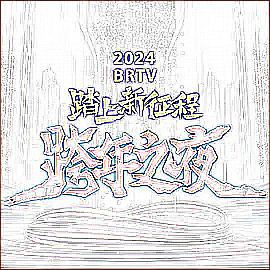 2024
BRTV
踏上新征程
跨年之夜